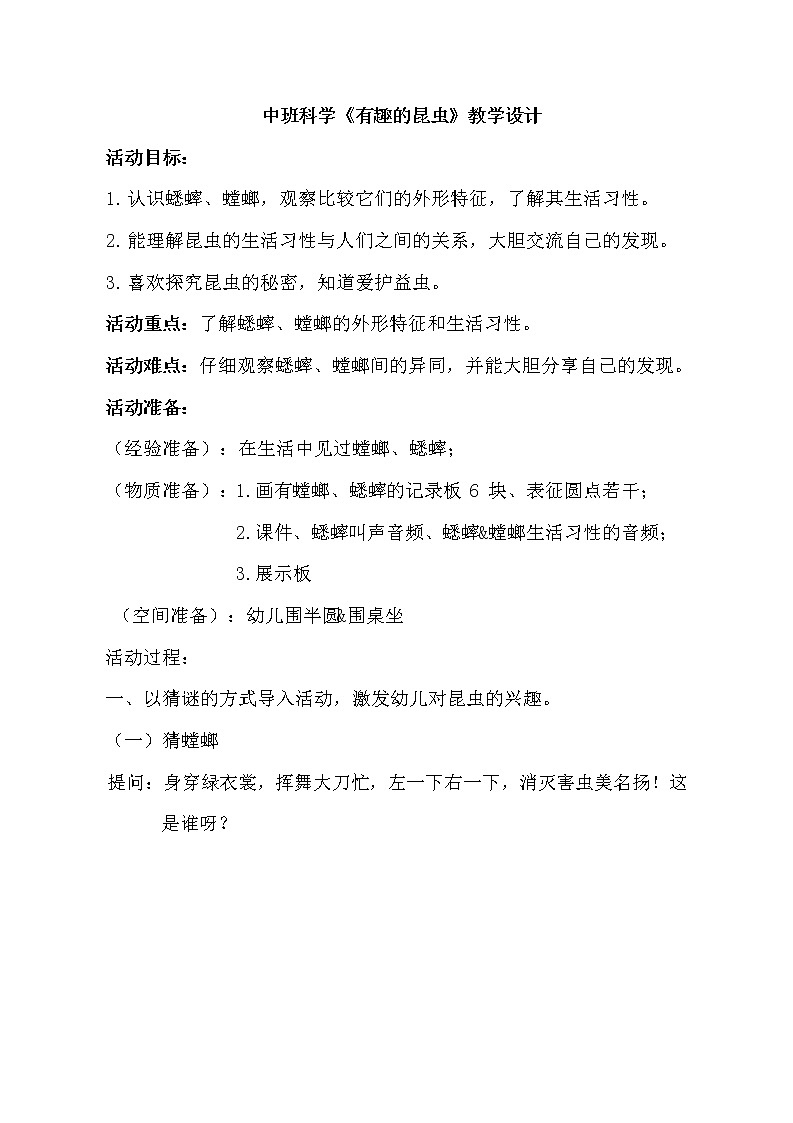 中班科学《有趣的昆虫》教学设计

活动目标：

1.认识蟋蟀、螳螂，观察比较它们的外形特征，了解其生活习性。

2.能理解昆虫的生活习性与人们之间的关系，大胆交流自己的发现。

3.喜欢探究昆虫的秘密，知道爱护益虫。

活动重点：了解蟋蟀、螳螂的外形特征和生活习性。

活动难点：仔细观察蟋蟀、螳螂间的异同，并能大胆分享自己的发现。

活动准备：

（经验准备）：在生活中见过螳螂、蟋蟀；

（物质准备）：1.画有螳螂、蟋蟀的记录板 6 块、表征圆点若干；

2.课件、蟋蟀叫声音频、蟋蟀&螳螂生活习性的音频；

3.展示板

（空间准备）：幼儿围半圆&围桌坐

活动过程：

一、以猜谜的方式导入活动，激发幼儿对昆虫的兴趣。

（一）猜螳螂

提问：身穿绿衣裳，挥舞大刀忙，左一下右一下，消灭害虫美名扬！这是谁呀？